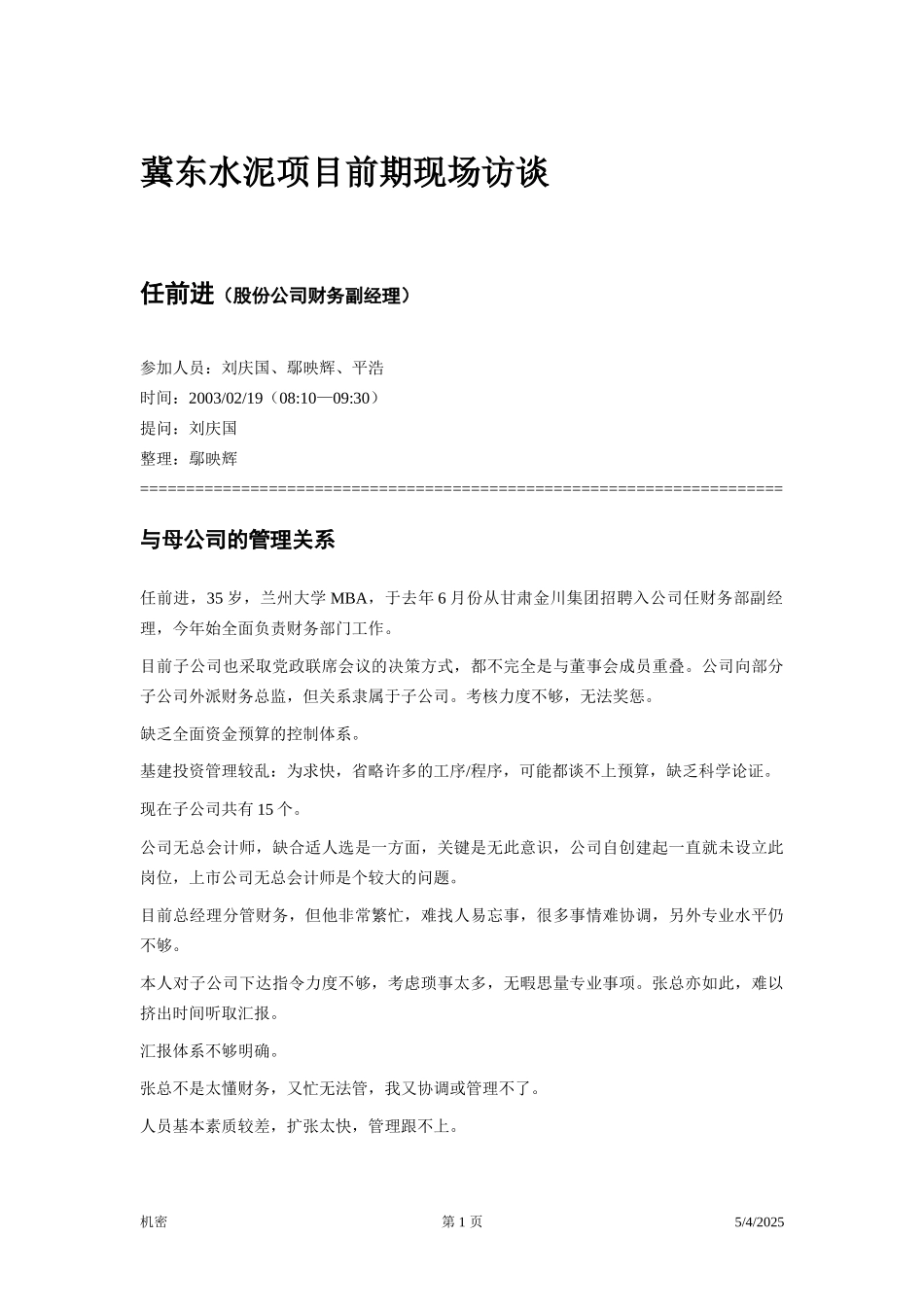 冀东水泥项目前期现场访谈

任前进（股份公司财务副经理）

参加人员：刘庆国、鄢映辉、平浩
时间：2003/02/19（08:10—09:30）
提问：刘庆国
整理：鄢映辉
======================================================================

与母公司的管理关系

任前进，35 岁，兰州大学 MBA，于去年 6 月份从甘肃金川集团招聘入公司任财务部副经理，今年始全面负责财务部门工作。

目前子公司也采取党政联席会议的决策方式，都不完全是与董事会成员重叠。公司向部分子公司外派财务总监，但关系隶属于子公司。考核力度不够，无法奖惩。

缺乏全面资金预算的控制体系。

基建投资管理较乱：为求快，省略许多的工序/程序，可能都谈不上预算，缺乏科学论证。

现在子公司共有 15 个。

公司无总会计师，缺合适人选是一方面，关键是无此意识，公司自创建起一直就未设立此岗位，上市公司无总会计师是个较大的问题。

目前总经理分管财务，但他非常繁忙，难找人易忘事，很多事情难协调，另外专业水平仍不够。

本人对子公司下达指令力度不够，考虑琐事太多，无暇思量专业事项。张总亦如此，难以挤出时间听取汇报。

汇报体系不够明确。

张总不是太懂财务，又忙无法管，我又协调或管理不了。

人员基本素质较差，扩张太快，管理跟不上。

机密
第 1 页
5/4/2025